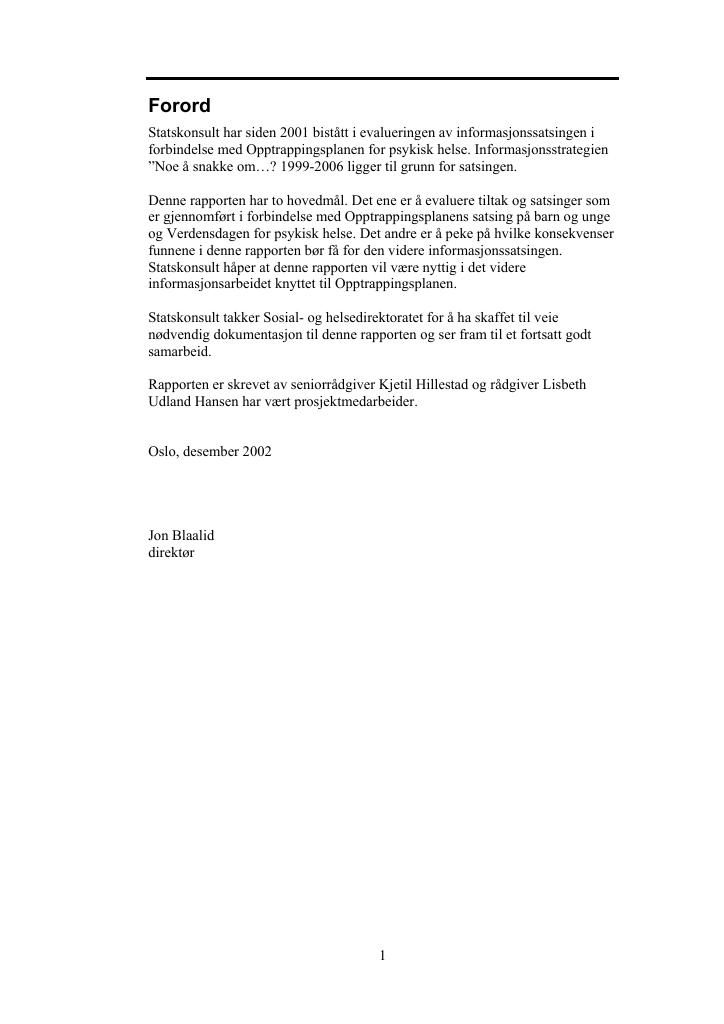 Forord

Statskonsult har siden 2001 bistått i evalueringen av informasjonssatsingen i forbindelse med Opptrappingsplanen for psykisk helse. Informasjonsstrategien "Noe å snakke om…? 1999-2006 ligger til grunn for satsingen.

Denne rapporten har to hovedmål. Det ene er å evaluere tiltak og satsinger som er gjennomført i forbindelse med Opptrappingsplanens satsing på barn og unge og Verdensdagen for psykisk helse. Det andre er å peke på hvilke konsekvenser funnene i denne rapporten bør få for den videre informasjonssatsingen. Statskonsult håper at denne rapporten vil være nyttig i det videre informasjonsarbeidet knyttet til Opptrappingsplanen.

Statskonsult takker Sosial- og helsedirektoratet for å ha skaffet til veie nødvendig dokumentasjon til denne rapporten og ser fram til et fortsatt godt samarbeid.

Rapporten er skrevet av seniorrådgiver Kjetil Hillestad og rådgiver Lisbeth Udland Hansen har vært prosjektmedarbeider.

Oslo, desember 2002

Jon Blaalid
direktør

1